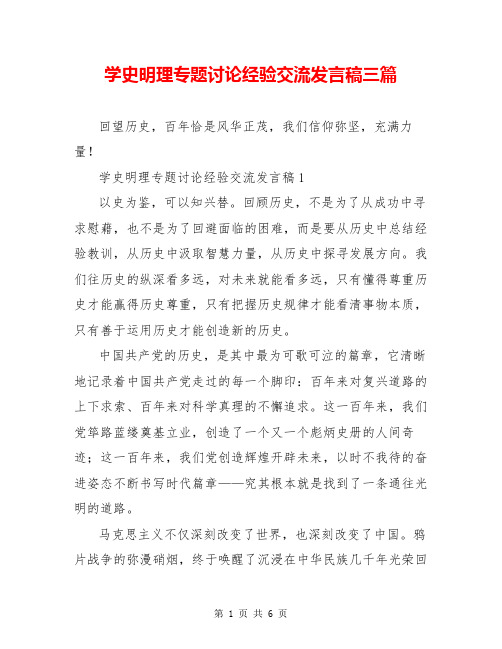 学史明理专题讨论经验交流发言稿三篇

回望历史，百年恰是风华正茂，我们信仰弥坚，充满力量！

学史明理专题讨论经验交流发言稿1

以史为鉴，可以知兴替。回顾历史，不是为了从成功中寻求慰藉，也不是为了回避面临的困难，而是要从历史中总结经验教训，从历史中汲取智慧力量，从历史中探寻发展方向。我们往历史的纵深看多远，对未来就能看多远，只有懂得尊重历史才能赢得历史尊重，只有把握历史规律才能看清事物本质，只有善于运用历史才能创造新的历史。

中国共产党的历史，是其中最为可歌可泣的篇章，它清晰地记录着中国共产党走过的每一个脚印：百年来对复兴道路的上下求索、百年来对科学真理的不懈追求。这一百年来，我们党筚路蓝缕奠基立业，创造了一个又一个彪炳史册的人间奇迹；这一百年来，我们党创造辉煌开辟未来，以时不我待的奋进姿态不断书写时代篇章——究其根本就是找到了一条通往光明的道路。

马克思主义不仅深刻改变了世界，也深刻改变了中国。鸦片战争的弥漫硝烟，终于唤醒了沉浸在中华民族几千年光荣回

第 1 页 共 6 页